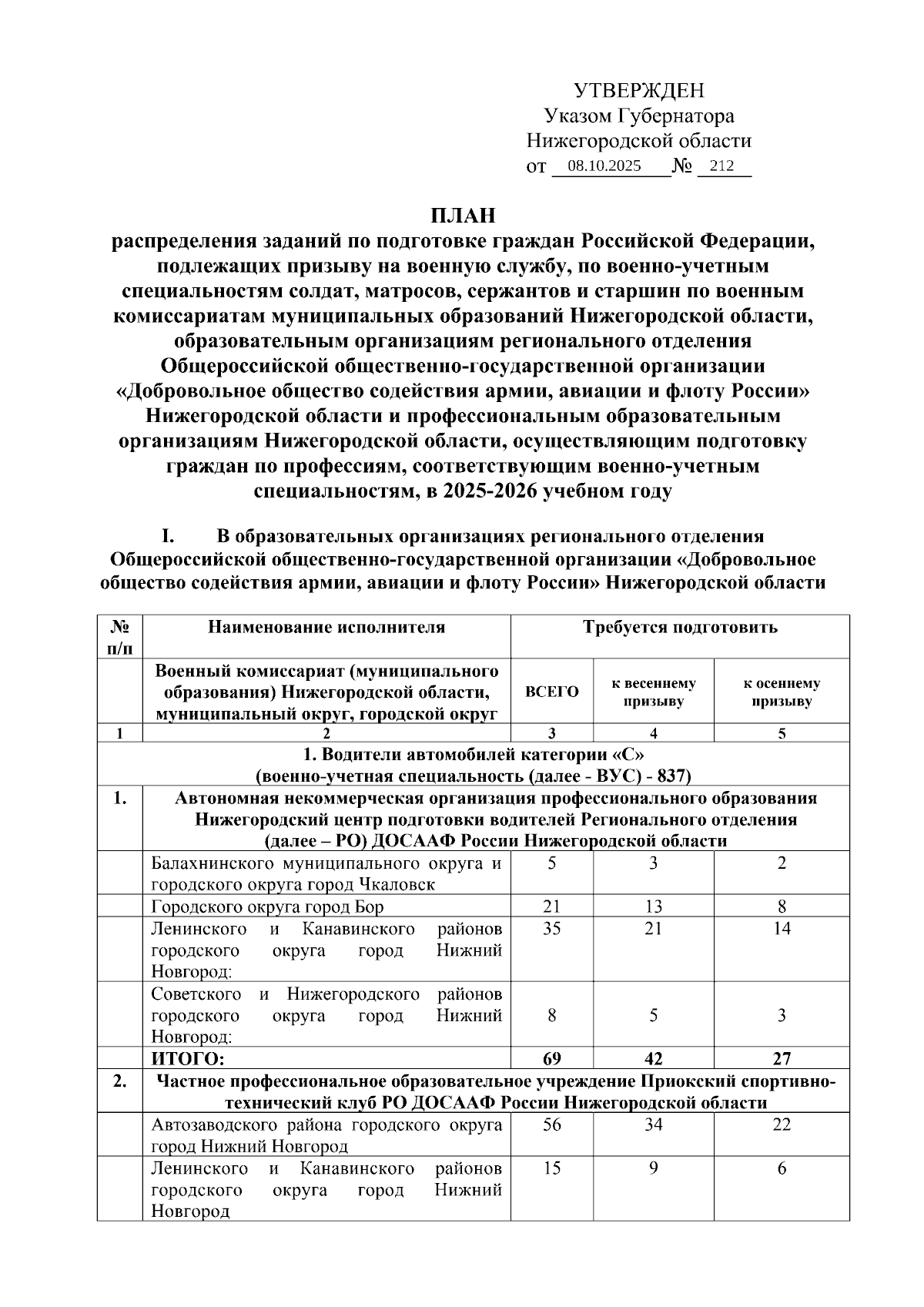 УТВЕРЖДЕН
Указом Губернатора
Нижегородской области
от 08.10.2025 № 212

ПЛАН
распределения заданий по подготовке граждан Российской Федерации, подлежащих призыву на военную службу, по военно-учетным специальностям солдат, матросов, сержантов и старшин по военным комиссариатам муниципальных образований Нижегородской области, образовательным организациям регионального отделения Общероссийской общественно-государственной организации «Добровольное общество содействия армии, авиации и флоту России» Нижегородской области и профессиональным образовательным организациям Нижегородской области, осуществляющим подготовку граждан по профессиям, соответствующим военно-учетным специальностям, в 2025-2026 учебном году

I. В образовательных организациях регионального отделения Общероссийской общественно-государственной организации «Добровольное общество содействия армии, авиации и флоту России» Нижегородской области

| № п/п | Наименование исполнителя | Требуется подготовить | | |
|---|---|---|---|---|
| | Военный комиссариат (муниципального образования) Нижегородской области, муниципальный округ, городской округ | ВСЕГО | к весеннему призыву | к осеннему призыву |
| 1 | 2 | 3 | 4 | 5 |
| 1. Водители автомобилей категории «С» (военно-учетная специальность (далее - ВУС) - 837) | | | | |
| 1. | Автономная некоммерческая организация профессионального образования Нижегородский центр подготовки водителей Регионального отделения (далее – РО) ДОСААФ России Нижегородской области | | | |
| | Балахнинского муниципального округа и городского округа город Чкаловск | 5 | 3 | 2 |
| | Городского округа город Бор | 21 | 13 | 8 |
| | Ленинского и Канавинского районов городского округа город Нижний Новгород: | 35 | 21 | 14 |
| | Советского и Нижегородского районов городского округа город Нижний Новгород: | 8 | 5 | 3 |
| | ИТОГО: | 69 | 42 | 27 |
| 2. | Частное профессиональное образовательное учреждение Приокский спортивно-технический клуб РО ДОСААФ России Нижегородской области | | | |
| | Автозаводского района городского округа город Нижний Новгород | 56 | 34 | 22 |
| | Ленинского и Канавинского районов городского округа город Нижний Новгород | 15 | 9 | 6 |